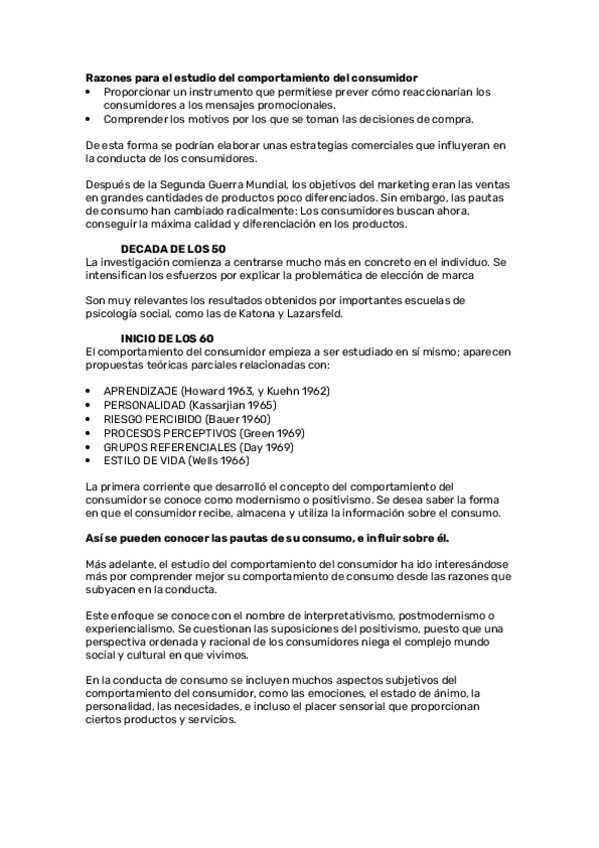 **Razones para el estudio del comportamiento del consumidor**
• Proporcionar un instrumento que permitiese prever cómo reaccionarían los consumidores a los mensajes promocionales.
• Comprender los motivos por los que se toman las decisiones de compra.

De esta forma se podrían elaborar unas estrategias comerciales que influyeran en la conducta de los consumidores.

Después de la Segunda Guerra Mundial, los objetivos del marketing eran las ventas en grandes cantidades de productos poco diferenciados. Sin embargo, las pautas de consumo han cambiado radicalmente: Los consumidores buscan ahora, conseguir la máxima calidad y diferenciación en los productos.

**DECADA DE LOS 50**
La investigación comienza a centrarse mucho más en concreto en el individuo. Se intensifican los esfuerzos por explicar la problemática de elección de marca

Son muy relevantes los resultados obtenidos por importantes escuelas de psicología social, como las de Katona y Lazarsfeld.

**INICIO DE LOS 60**
El comportamiento del consumidor empieza a ser estudiado en sí mismo; aparecen propuestas teóricas parciales relacionadas con:

• APRENDIZAJE (Howard 1963, y Kuehn 1962)
• PERSONALIDAD (Kassarjian 1965)
• RIESGO PERCIBIDO (Bauer 1960)
• PROCESOS PERCEPTIVOS (Green 1969)
• GRUPOS REFERENCIALES (Day 1969)
• ESTILO DE VIDA (Wells 1966)

La primera corriente que desarrolló el concepto del comportamiento del consumidor se conoce como modernismo o positivismo. Se desea saber la forma en que el consumidor recibe, almacena y utiliza la información sobre el consumo.

**Así se pueden conocer las pautas de su consumo, e influir sobre él.**

Más adelante, el estudio del comportamiento del consumidor ha ido interesándose más por comprender mejor su comportamiento de consumo desde las razones que subyacen en la conducta.

Este enfoque se conoce con el nombre de interpretativismo, postmodernismo o experiencialismo. Se cuestionan las suposiciones del positivismo, puesto que una perspectiva ordenada y racional de los consumidores niega el complejo mundo social y cultural en que vivimos.

En la conducta de consumo se incluyen muchos aspectos subjetivos del comportamiento del consumidor, como las emociones, el estado de ánimo, la personalidad, las necesidades, e incluso el placer sensorial que proporcionan ciertos productos y servicios.